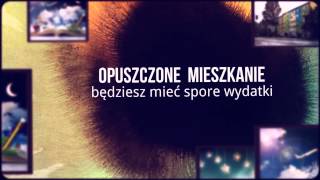 OPUSZCZONE MIESZKANIE
będziesz mieć spore wydatki